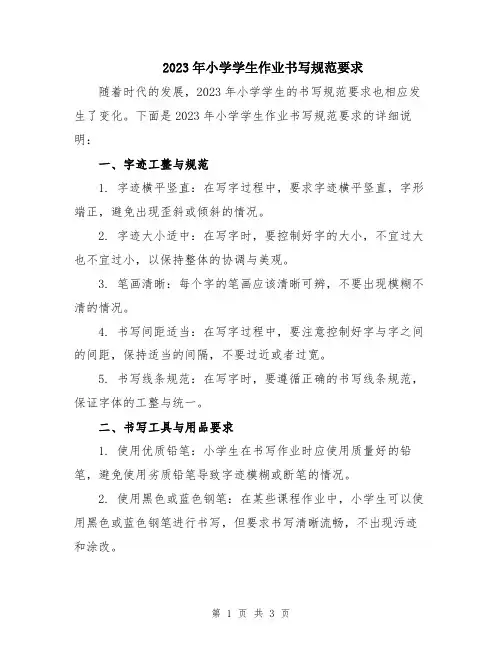 2023年小学学生作业书写规范要求

随着时代的发展，2023年小学学生的书写规范要求也相应发生了变化。下面是2023年小学学生作业书写规范要求的详细说明：

一、字迹工整与规范

1. 字迹横平竖直：在写字过程中，要求字迹横平竖直，字形端正，避免出现歪斜或倾斜的情况。

2. 字迹大小适中：在写字时，要控制好字的大小，不宜过大也不宜过小，以保持整体的协调与美观。

3. 笔画清晰：每个字的笔画应该清晰可辨，不要出现模糊不清的情况。

4. 书写间距适当：在写字过程中，要注意控制好字与字之间的间距，保持适当的间隔，不要过近或者过宽。

5. 书写线条规范：在写字时，要遵循正确的书写线条规范，保证字体的工整与统一。

二、书写工具与用品要求

1. 使用优质铅笔：小学生在书写作业时应使用质量好的铅笔，避免使用劣质铅笔导致字迹模糊或断笔的情况。

2. 使用黑色或蓝色钢笔：在某些课程作业中，小学生可以使用黑色或蓝色钢笔进行书写，但要求书写清晰流畅，不出现污迹和涂改。

第 1 页 共 3 页